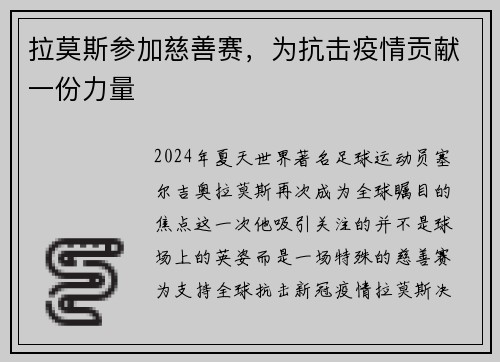 拉莫斯参加慈善赛，为抗击疫情贡献一份力量

2024年夏天世界著名足球运动员塞尔吉奥拉莫斯再次成为全球瞩目的焦点这一次他吸引关注的并不是球场上的英姿而是一场特殊的慈善赛为支持全球抗击新冠疫情拉莫斯决